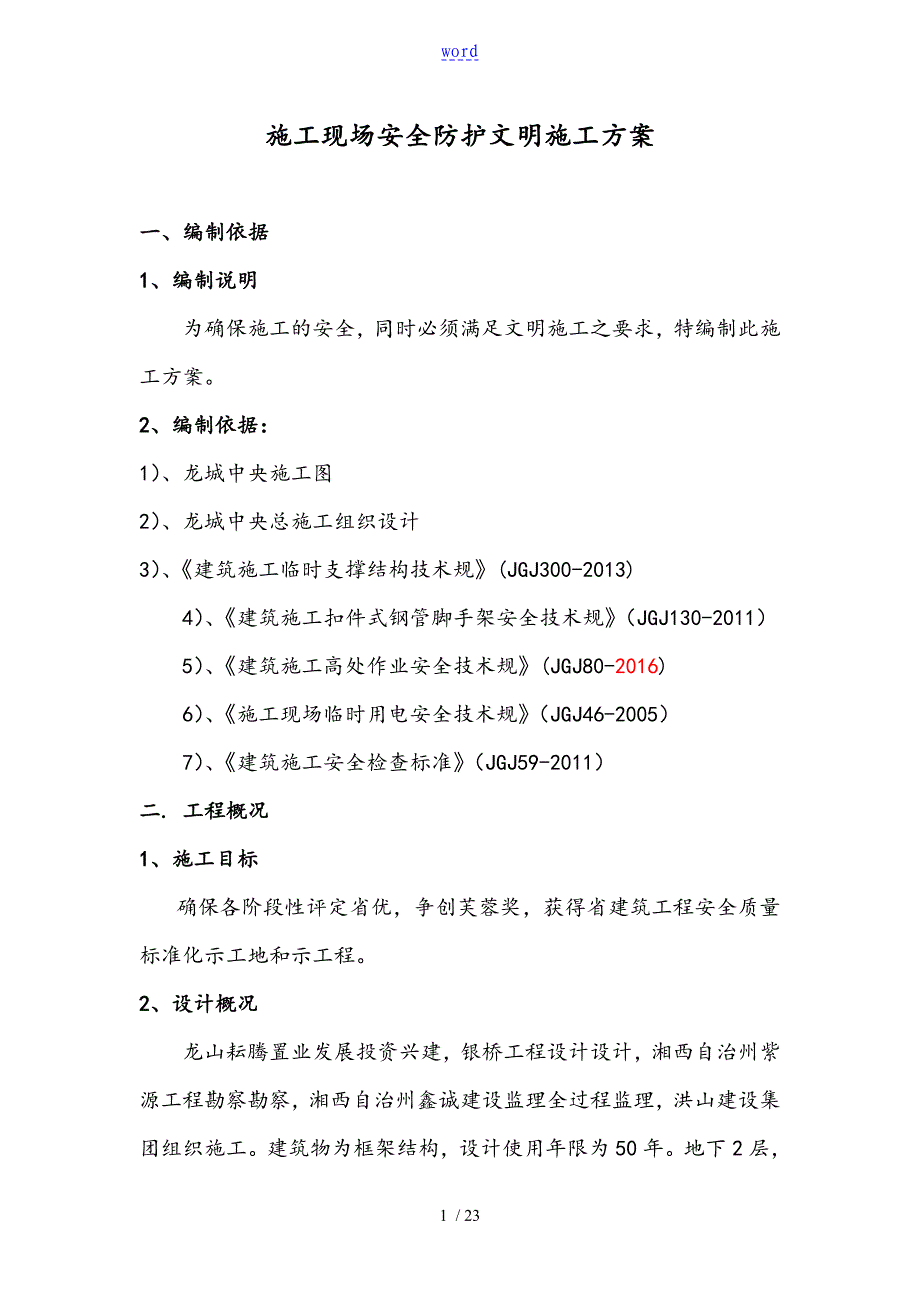 word

施工现场安全防护文明施工方案

一、编制依据

1、编制说明

为确保施工的安全，同时必须满足文明施工之要求，特编制此施工方案。

2、编制依据：

1)、龙城中央施工图

2)、龙城中央总施工组织设计

3)、《建筑施工临时支撑结构技术规》(JGJ300-2013)

4)、《建筑施工扣件式钢管脚手架安全技术规》(JGJ130-2011)

5)、《建筑施工高处作业安全技术规》(JGJ80-2016)

6)、《施工现场临时用电安全技术规》(JGJ46-2005)

7)、《建筑施工安全检查标准》(JGJ59-2011)

二. 工程概况

1、施工目标

确保各阶段性评定省优，争创芙蓉奖，获得省建筑工程安全质量标准化示工地和示工程。

2、设计概况

龙山耘腾置业发展投资兴建，银桥工程设计设计，湘西自治州紫源工程勘察勘察，湘西自治州鑫诚建设监理全过程监理，洪山建设集团组织施工。建筑物为框架结构，设计使用年限为50年。地下2层，

1 / 23